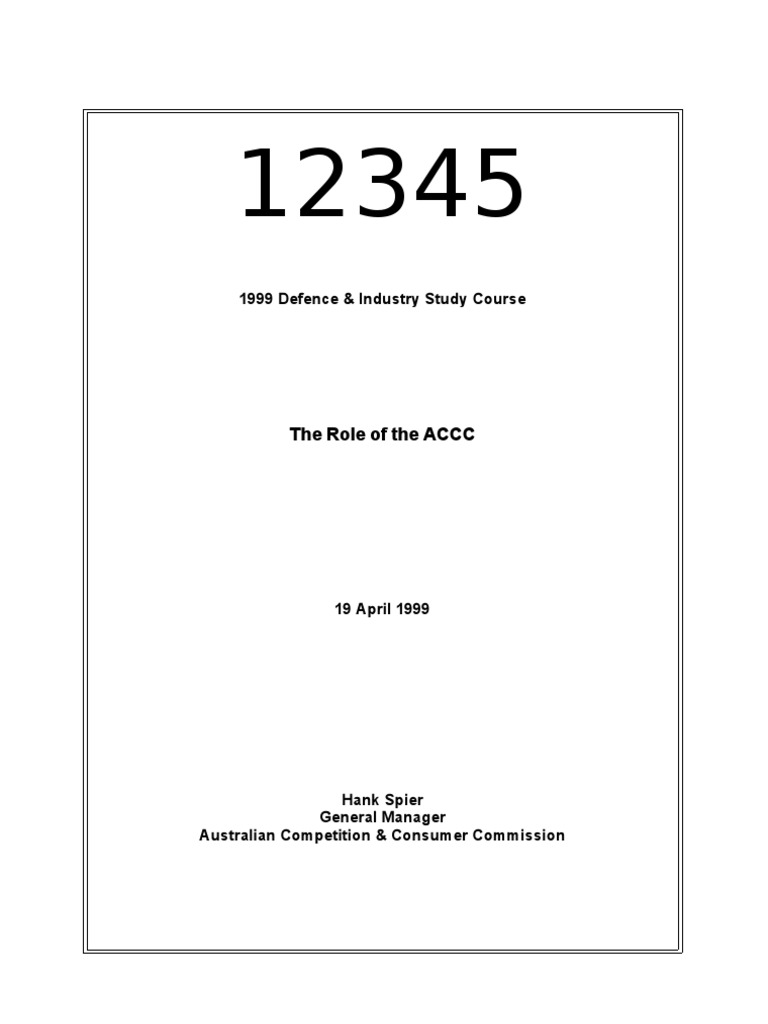 12345

1999 Defence & Industry Study Course

The Role of the ACCC

19 April 1999

Hank Spier
General Manager
Australian Competition & Consumer Commission